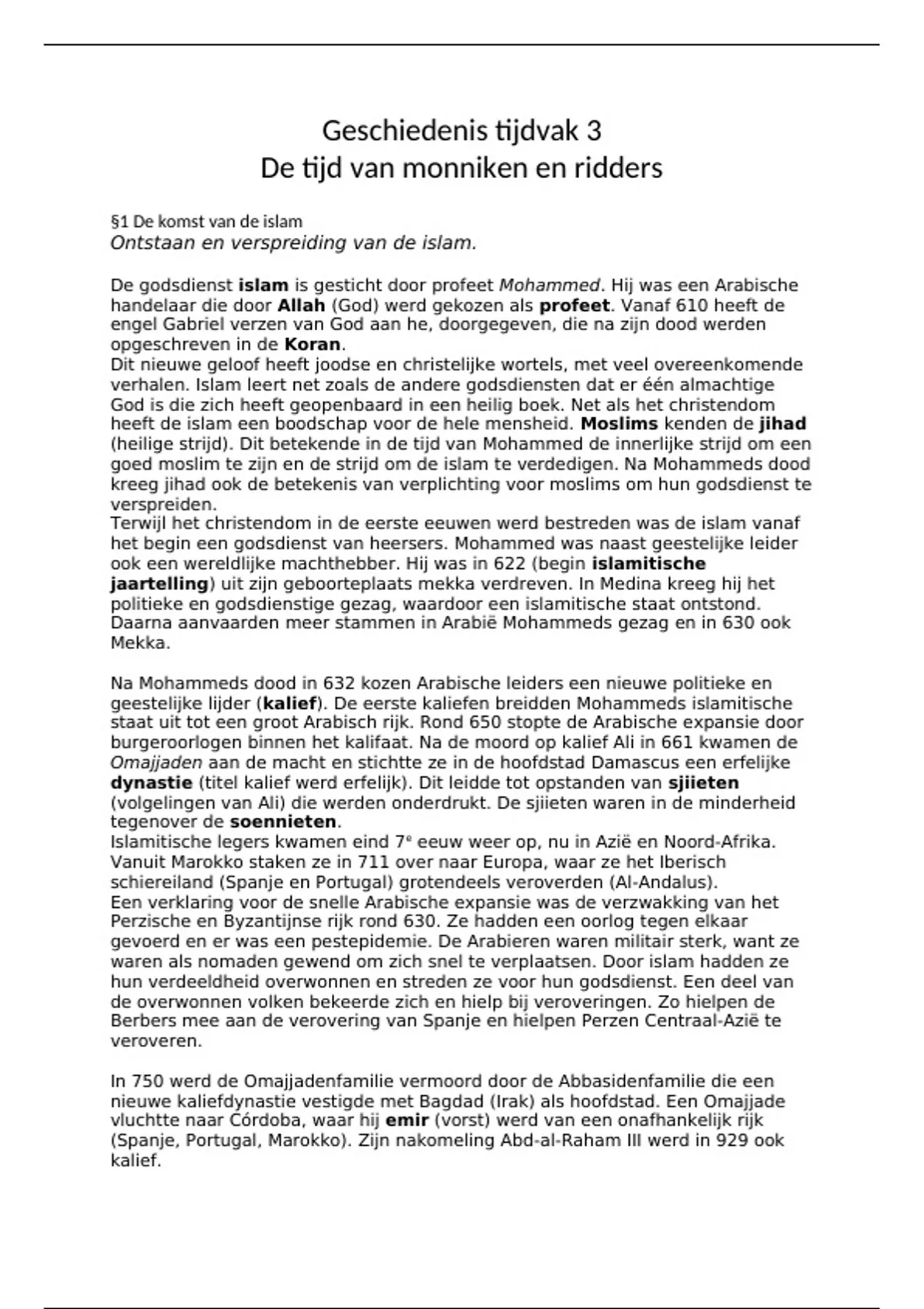 Geschiedenis tijdvak 3
De tijd van monniken en ridders

§1 De komst van de islam
Ontstaan en verspreiding van de islam.

De godsdienst islam is gesticht door profeet Mohammed. Hij was een Arabische handelaar die door Allah (God) werd gekozen als profeet. Vanaf 610 heeft de engel Gabriel verzen van God aan he, doorgegeven, die na zijn dood werden opgeschreven in de Koran.
Dit nieuwe geloof heeft joodse en christelijke wortels, met veel overeenkomende verhalen. Islam leert net zoals de andere godsdiensten dat er één almachtige God is die zich heeft geopenbaard in een heilig boek. Net als het christendom heeft de islam een boodschap voor de hele mensheid. Moslims kenden de jihad (heilige strijd). Dit betekende in de tijd van Mohammed de innerlijke strijd om een goed moslim te zijn en de strijd om de islam te verdedigen. Na Mohammeds dood kreeg jihad ook de betekenis van verplichting voor moslims om hun godsdienst te verspreiden.
Terwijl het christendom in de eerste eeuwen werd bestreden was de islam vanaf het begin een godsdienst van heersers. Mohammed was naast geestelijke leider ook een wereldlijke machthebber. Hij was in 622 (begin islamitische jaartelling) uit zijn geboorteplaats mekka verdreven. In Medina kreeg hij het politieke en godsdienstige gezag, waardoor een islamitische staat ontstond. Daarna aanvaarden meer stammen in Arabië Mohammeds gezag en in 630 ook Mekka.

Na Mohammeds dood in 632 kozen Arabische leiders een nieuwe politieke en geestelijke lijder (kalief). De eerste kaliefen breidden Mohammeds islamitische staat uit tot een groot Arabisch rijk. Rond 650 stopte de Arabische expansie door burgeroorlogen binnen het kalifaat. Na de moord op kalief Ali in 661 kwamen de Omajjaden aan de macht en stichtte ze in de hoofdstad Damascus een erfelijke dynastie (titel kalief werd erfelijk). Dit leidde tot opstanden van sjiieten (volgelingen van Ali) die werden onderdrukt. De sjiieten waren in de minderheid tegenover de soennieten.
Islamitische legers kwamen eind 7$^e$ eeuw weer op, nu in Azië en Noord-Afrika. Vanuit Marokko staken ze in 711 over naar Europa, waar ze het Iberisch schiereiland (Spanje en Portugal) grotendeels veroverden (Al-Andalus).
Een verklaring voor de snelle Arabische expansie was de verzwakking van het Perzische en Byzantijnse rijk rond 630. Ze hadden een oorlog tegen elkaar gevoerd en er was een pestepidemie. De Arabieren waren militair sterk, want ze waren als nomaden gewend om zich snel te verplaatsen. Door islam hadden ze hun verdeeldheid overwonnen en streden ze voor hun godsdienst. Een deel van de overwonnen volken bekeerde zich en hielp bij veroveringen. Zo hielpen de Berbers mee aan de verovering van Spanje en hielpen Perzen Centraal-Azië te veroveren.

In 750 werd de Omajjadenfamilie vermoord door de Abbasidenfamilie die een nieuwe kaliefdynastie vestigde met Bagdad (Irak) als hoofdstad. Een Omajjade vluchtte naar Córdoba, waar hij emir (vorst) werd van een onafhankelijk rijk (Spanje, Portugal, Marokko). Zijn nakomeling Abd-al-Raham III werd in 929 ook kalief.